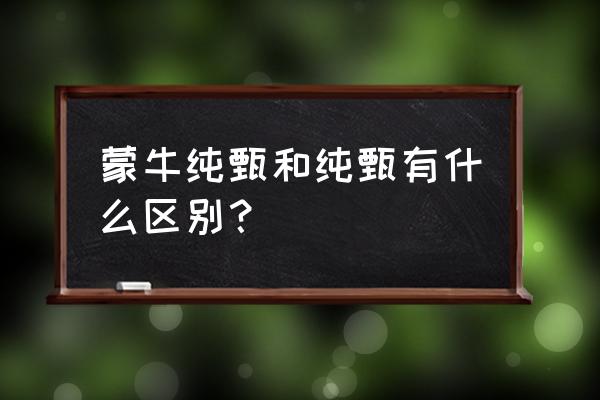 蒙牛纯甄和纯甄有什么区别？